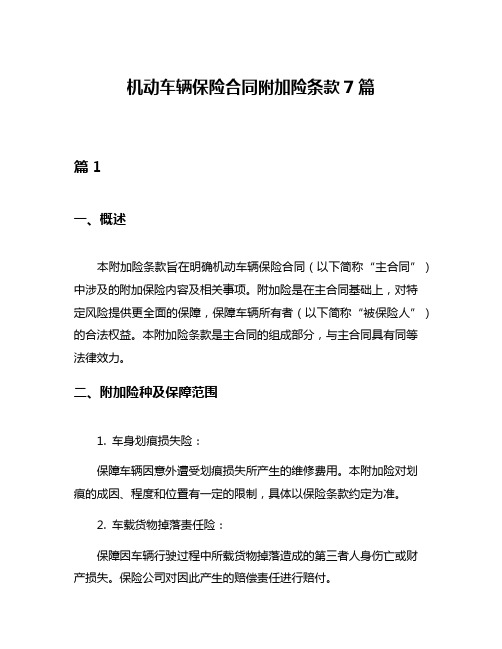 机动车辆保险合同附加险条款 7 篇

篇 1

一、概述

本附加险条款旨在明确机动车辆保险合同（以下简称“主合同”）中涉及的附加保险内容及相关事项。附加险是在主合同基础上，对特定风险提供更全面的保障，保障车辆所有者（以下简称“被保险人”）的合法权益。本附加险条款是主合同的组成部分，与主合同具有同等法律效力。

二、附加险种及保障范围

1. 车身划痕损失险：

保障车辆因意外遭受划痕损失所产生的维修费用。本附加险对划痕的成因、程度和位置有一定的限制，具体以保险条款约定为准。

2. 车载货物掉落责任险：

保障因车辆行驶过程中所载货物掉落造成的第三者人身伤亡或财产损失。保险公司对因此产生的赔偿责任进行赔付。